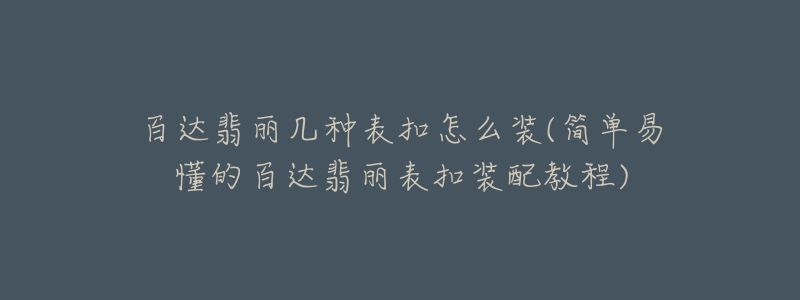 百达翡丽几种表扣怎么装(简单易懂的百达翡丽表扣装配教程)